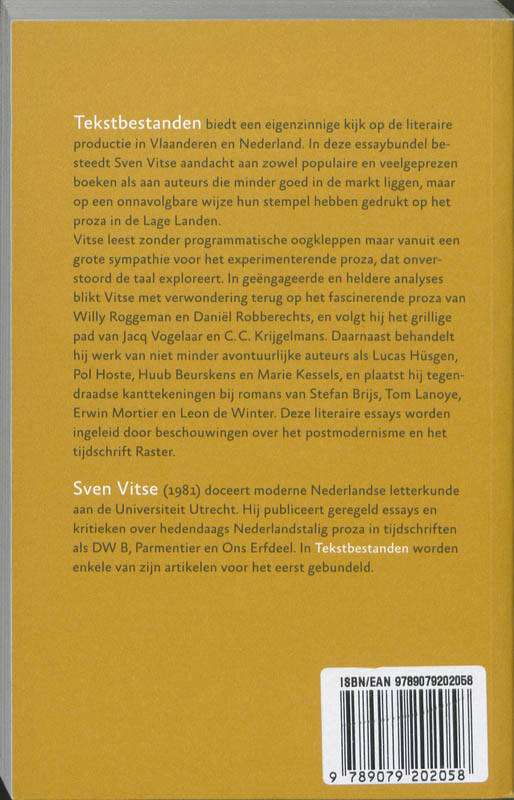 Tekstbestanden biedt een eigenzinnige kijk op de literaire productie in Vlaanderen en Nederland. In deze essaybundel besteedt Sven Vitse aandacht aan zowel populaire en veelgeprezen boeken als aan auteurs die minder goed in de markt liggen, maar op een onnavolgbare wijze hun stempel hebben gedrukt op het proza in de Lage Landen.
Vitse leest zonder programmatische oogkleppen maar vanuit een grote sympathie voor het experimenterende proza, dat onverstoord de taal exploreert. In geëngageerde en heldere analyses blikt Vitse met verwondering terug op het fascinerende proza van Willy Roggeman en Daniël Robberechts, en volgt hij het grillige pad van Jacq Vogelaar en C. C. Krijgelmans. Daarnaast behandelt hij werk van niet minder avontuurlijke auteurs als Lucas Hüsgen, Pol Hoste, Huub Beurskens en Marie Kessels, en plaatst hij tegendraadse kanttekeningen bij romans van Stefan Brijs, Tom Lanoye, Erwin Mortier en Leon de Winter. Deze literaire essays worden ingeleid door beschouwingen over het postmodernisme en het tijdschrift Raster.

Sven Vitse (1981) doceert moderne Nederlandse letterkunde aan de Universiteit Utrecht. Hij publiceert geregeld essays en kritieken over hedendaags Nederlandstalig proza in tijdschriften als DW B, Parmentier en Ons Erfdeel. In Tekstbestanden worden enkele van zijn artikelen voor het eerst gebundeld.

ISBN/EAN 9789079202058

9 789079 202058